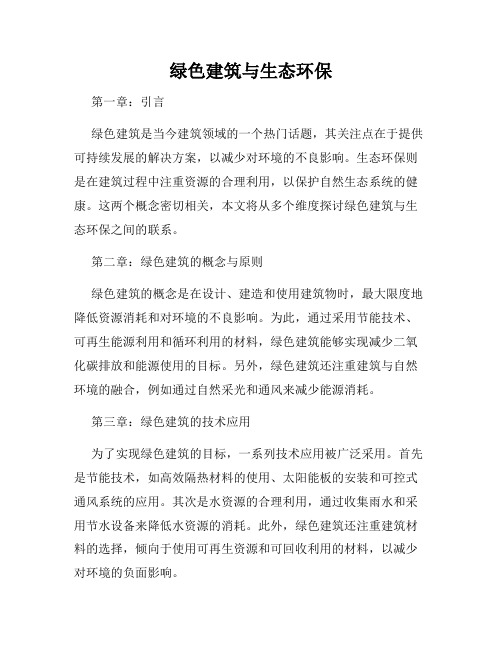 绿色建筑与生态环保

第一章：引言

绿色建筑是当今建筑领域的一个热门话题，其关注点在于提供可持续发展的解决方案，以减少对环境的不良影响。生态环保则是在建筑过程中注重资源的合理利用，以保护自然生态系统的健康。这两个概念密切相关，本文将从多个维度探讨绿色建筑与生态环保之间的联系。

第二章：绿色建筑的概念与原则

绿色建筑的概念是在设计、建造和使用建筑物时，最大限度地降低资源消耗和对环境的不良影响。为此，通过采用节能技术、可再生能源利用和循环利用的材料，绿色建筑能够实现减少二氧化碳排放和能源使用的目标。另外，绿色建筑还注重建筑与自然环境的融合，例如通过自然采光和通风来减少能源消耗。

第三章：绿色建筑的技术应用

为了实现绿色建筑的目标，一系列技术应用被广泛采用。首先是节能技术，如高效隔热材料的使用、太阳能板的安装和可控式通风系统的应用。其次是水资源的合理利用，通过收集雨水和采用节水设备来降低水资源的消耗。此外，绿色建筑还注重建筑材料的选择，倾向于使用可再生资源和可回收利用的材料，以减少对环境的负面影响。